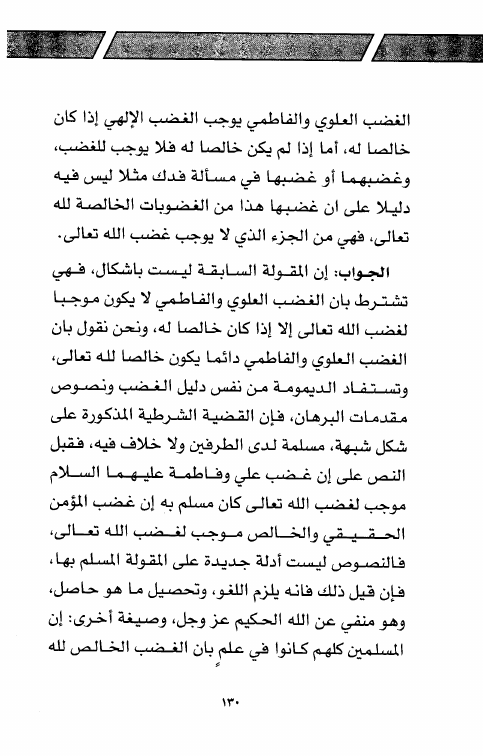 الغضب العلوي والفاطمي يوجب الغضب الإلهي إذا كان خالصا له، أما إذا لم يكن خالصا له فلا يوجب للغضب، وغضبهما أو غضبها في مسألة فدك مثلا ليس فيه دليلا على ان غضبها هذا من الغضوبات الخالصة لله تعالى، فهي من الجزء الذي لا يوجب غضب الله تعالى.

الجواب: إن المقولة السابقة ليست باشكال، فهي تشترط بان الغضب العلوي والفاطمي لا يكون موجبا لغضب الله تعالى إلا إذا كان خالصا له، ونحن نقول بان الغضب العلوي والفاطمي دائما يكون خالصا لله تعالى، وتستفاد الديمومة من نفس دليل الغضب ونصوص مقدمات البرهان، فإن القضية الشرطية المذكورة على شكل شبهة، مسلمة لدى الطرفين ولا خلاف فيه، فقبل النص على إن غضب علي وفاطمة عليهما السلام موجب لغضب الله تعالى كان مسلم به إن غضب المؤمن الحقيقي والخالص موجب لغضب الله تعالى، فالنصوص ليست أدلة جديدة على المقولة المسلم بها، فإن قيل ذلك فانه يلزم اللغو، وتحصيل ما هو حاصل، وهو منفي عن الله الحكيم عز وجل، وصيغة أخرى: إن المسلمين كلهم كانوا في علمٍ بان الغضب الخالص لله

١٣٠